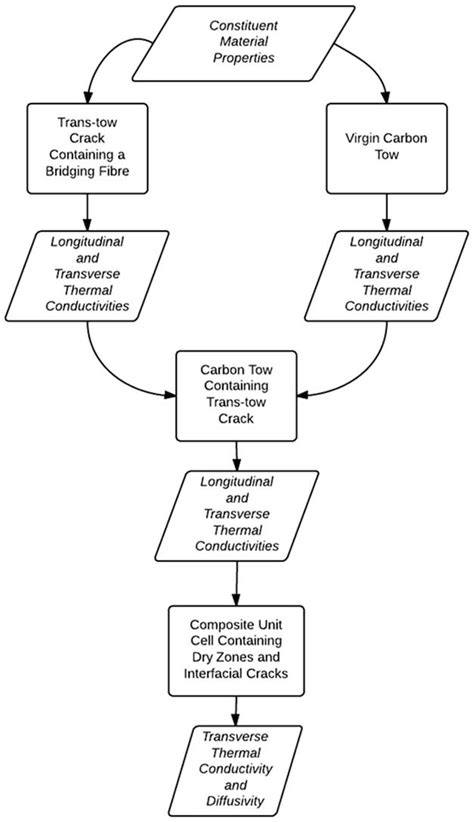 Constituent Material Properties

Trans-tow Crack Containing a Bridging Fibre

Virgin Carbon Tow

Longitudinal and Transverse Thermal Conductivities

Longitudinal and Transverse Thermal Conductivities

Carbon Tow Containing Trans-tow Crack

Longitudinal and Transverse Thermal Conductivities

Composite Unit Cell Containing Dry Zones and Interfacial Cracks

Transverse Thermal Conductivity and Diffusivity